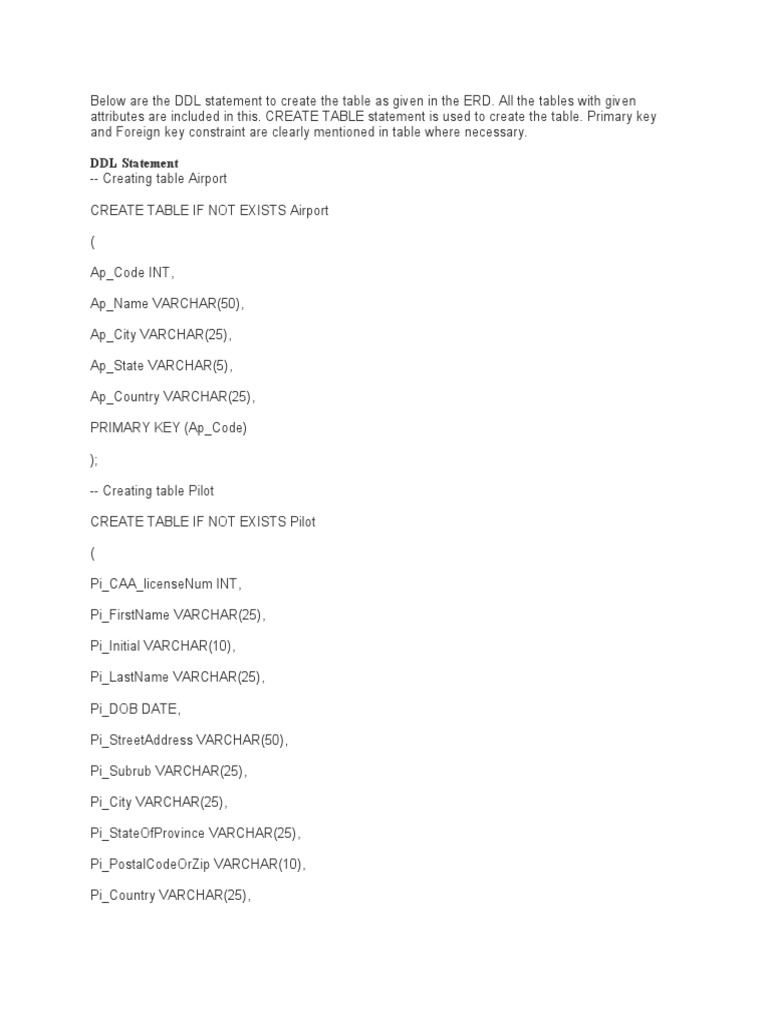 Below are the DDL statement to create the table as given in the ERD. All the tables with given attributes are included in this. CREATE TABLE statement is used to create the table. Primary key and Foreign key constraint are clearly mentioned in table where necessary.

DDL Statement
-- Creating table Airport

CREATE TABLE IF NOT EXISTS Airport

(

Ap_Code INT,

Ap_Name VARCHAR(50),

Ap_City VARCHAR(25),

Ap_State VARCHAR(5),

Ap_Country VARCHAR(25),

PRIMARY KEY (Ap_Code)

);

-- Creating table Pilot

CREATE TABLE IF NOT EXISTS Pilot

(

Pi_CAA_licenseNum INT,

Pi_FirstName VARCHAR(25),

Pi_Initial VARCHAR(10),

Pi_LastName VARCHAR(25),

Pi_DOB DATE,

Pi_StreetAddress VARCHAR(50),

Pi_Subrub VARCHAR(25),

Pi_City VARCHAR(25),

Pi_StateOfProvince VARCHAR(25),

Pi_PostalCodeOrZip VARCHAR(10),

Pi_Country VARCHAR(25),